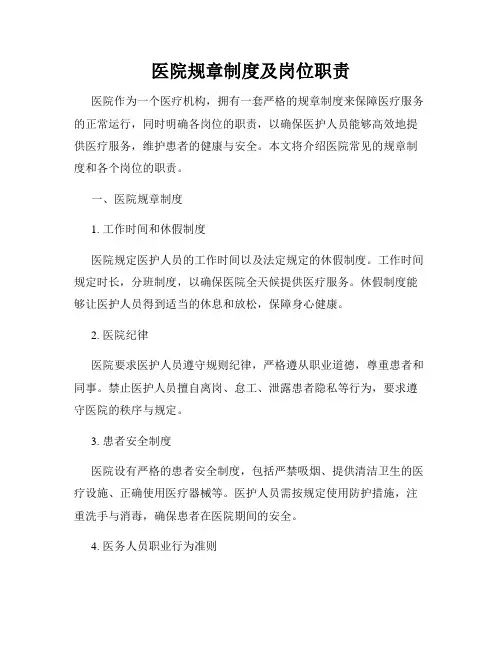 医院规章制度及岗位职责

医院作为一个医疗机构，拥有一套严格的规章制度来保障医疗服务的正常运行，同时明确各岗位的职责，以确保医护人员能够高效地提供医疗服务，维护患者的健康与安全。本文将介绍医院常见的规章制度和各个岗位的职责。

一、医院规章制度

1. 工作时间和休假制度

医院规定医护人员的工作时间以及法定规定的休假制度。工作时间规定时长，分班制度，以确保医院全天候提供医疗服务。休假制度能够让医护人员得到适当的休息和放松，保障身心健康。

2. 医院纪律

医院要求医护人员遵守规则纪律，严格遵从职业道德，尊重患者和同事。禁止医护人员擅自离岗、怠工、泄露患者隐私等行为，要求遵守医院的秩序与规定。

3. 患者安全制度

医院设有严格的患者安全制度，包括严禁吸烟、提供清洁卫生的医疗设施、正确使用医疗器械等。医护人员需按规定使用防护措施，注重洗手与消毒，确保患者在医院期间的安全。

4. 医务人员职业行为准则